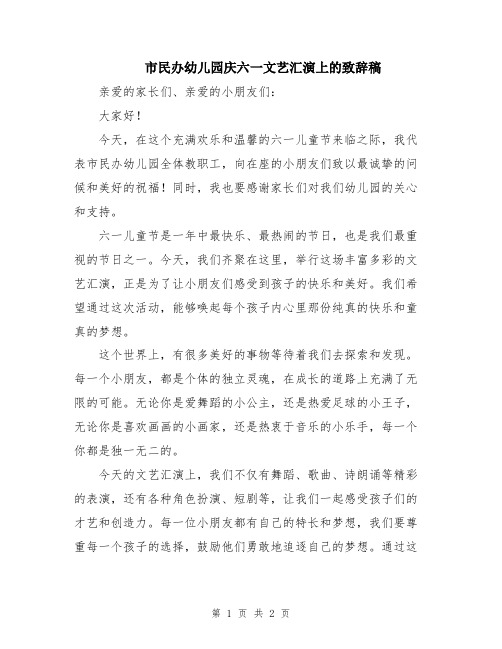 市民办幼儿园庆六一文艺汇演上的致辞稿

亲爱的家长们、亲爱的小朋友们：

大家好！

今天，在这个充满欢乐和温馨的六一儿童节来临之际，我代表市民办幼儿园全体教职工，向在座的小朋友们致以最诚挚的问候和美好的祝福！同时，我也要感谢家长们对我们幼儿园的关心和支持。

六一儿童节是一年中最快乐、最热闹的节日，也是我们最重视的节日之一。今天，我们齐聚在这里，举行这场丰富多彩的文艺汇演，正是为了让小朋友们感受到孩子的快乐和美好。我们希望通过这次活动，能够唤起每个孩子内心里那份纯真的快乐和童真的梦想。

这个世界上，有很多美好的事物等待着我们去探索和发现。每一个小朋友，都是个体的独立灵魂，在成长的道路上充满了无限的可能。无论你是爱舞蹈的小公主，还是热爱足球的小王子，无论你是喜欢画画的小画家，还是热衷于音乐的小乐手，每一个你都是独一无二的。

今天的文艺汇演上，我们不仅有舞蹈、歌曲、诗朗诵等精彩的表演，还有各种角色扮演、短剧等，让我们一起感受孩子们的才艺和创造力。每一位小朋友都有自己的特长和梦想，我们要尊重每一个孩子的选择，鼓励他们勇敢地追逐自己的梦想。通过这

第 1 页 共 2 页